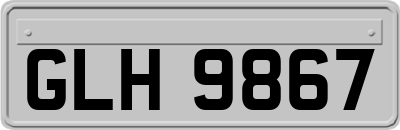 GLH 9867